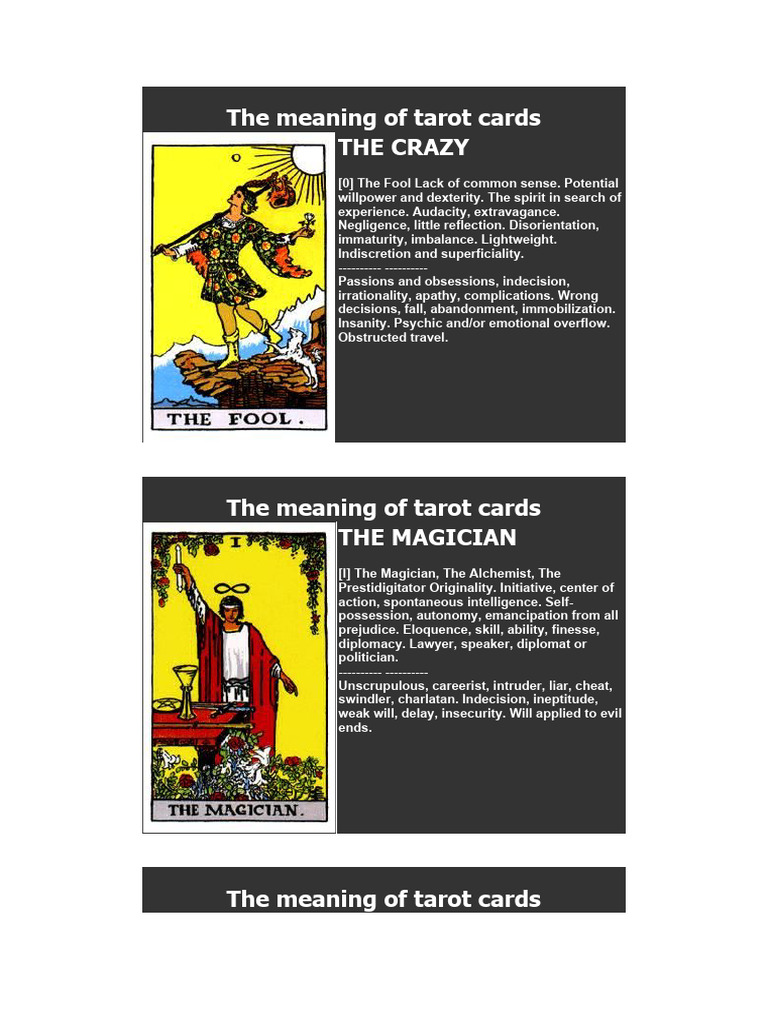 The meaning of tarot cards

0

THE FOOL.

THE CRAZY

[0] The Fool Lack of common sense. Potential willpower and dexterity. The spirit in search of experience. Audacity, extravagance. Negligence, little reflection. Disorientation, immaturity, imbalance. Lightweight. Indiscretion and superficiality.
---------- ----------
Passions and obsessions, indecision, irrationality, apathy, complications. Wrong decisions, fall, abandonment, immobilization. Insanity. Psychic and/or emotional overflow. Obstructed travel.

The meaning of tarot cards

I

THE MAGICIAN.

THE MAGICIAN

[I] The Magician, The Alchemist, The Prestidigitator Originality. Initiative, center of action, spontaneous intelligence. Self-possession, autonomy, emancipation from all prejudice. Eloquence, skill, ability, finesse, diplomacy. Lawyer, speaker, diplomat or politician.
---------- ----------
Unscrupulous, careerist, intruder, liar, cheat, swindler, charlatan. Indecision, ineptitude, weak will, delay, insecurity. Will applied to evil ends.

The meaning of tarot cards